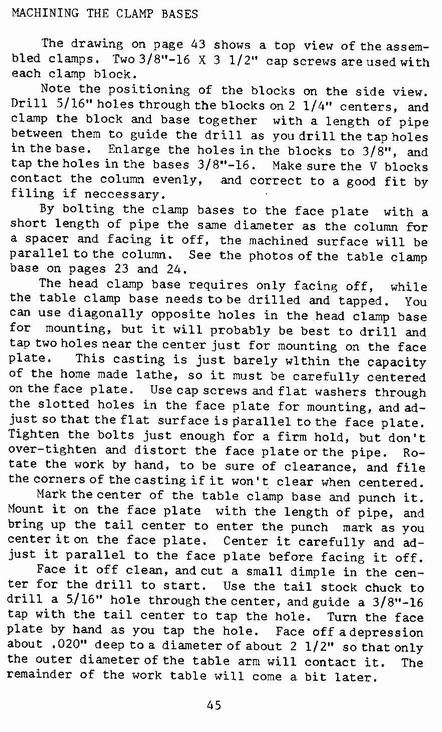 MACHINING THE CLAMP BASES

The drawing on page 43 shows a top view of the assembled clamps. Two 3/8"-16 X 3 1/2" cap screws are used with each clamp block.

Note the positioning of the blocks on the side view. Drill 5/16" holes through the blocks on 2 1/4" centers, and clamp the block and base together with a length of pipe between them to guide the drill as you drill the tap holes in the base. Enlarge the holes in the blocks to 3/8", and tap the holes in the bases 3/8"-16. Make sure the V blocks contact the column evenly, and correct to a good fit by filing if neccessary.

By bolting the clamp bases to the face plate with a short length of pipe the same diameter as the column for a spacer and facing it off, the machined surface will be parallel to the column. See the photos of the table clamp base on pages 23 and 24.

The head clamp base requires only facing off, while the table clamp base needs to be drilled and tapped. You can use diagonally opposite holes in the head clamp base for mounting, but it will probably be best to drill and tap two holes near the center just for mounting on the face plate. This casting is just barely within the capacity of the home made lathe, so it must be carefully centered on the face plate. Use cap screws and flat washers through the slotted holes in the face plate for mounting, and adjust so that the flat surface is parallel to the face plate. Tighten the bolts just enough for a firm hold, but don't over-tighten and distort the face plate or the pipe. Rotate the work by hand, to be sure of clearance, and file the corners of the casting if it won't clear when centered.

Mark the center of the table clamp base and punch it. Mount it on the face plate with the length of pipe, and bring up the tail center to enter the punch mark as you center it on the face plate. Center it carefully and adjust it parallel to the face plate before facing it off.

Face it off clean, and cut a small dimple in the center for the drill to start. Use the tail stock chuck to drill a 5/16" hole through the center, and guide a 3/8"-16 tap with the tail center to tap the hole. Turn the face plate by hand as you tap the hole. Face off a depression about .020" deep to a diameter of about 2 1/2" so that only the outer diameter of the table arm will contact it. The remainder of the work table will come a bit later.

45